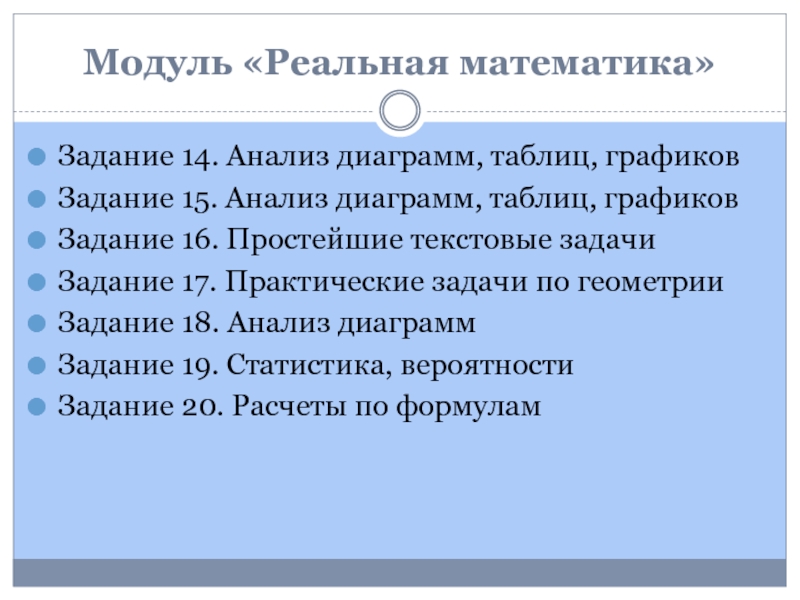 Модуль «Реальная математика»

Задание 14. Анализ диаграмм, таблиц, графиков
Задание 15. Анализ диаграмм, таблиц, графиков
Задание 16. Простейшие текстовые задачи
Задание 17. Практические задачи по геометрии
Задание 18. Анализ диаграмм
Задание 19. Статистика, вероятности
Задание 20. Расчеты по формулам